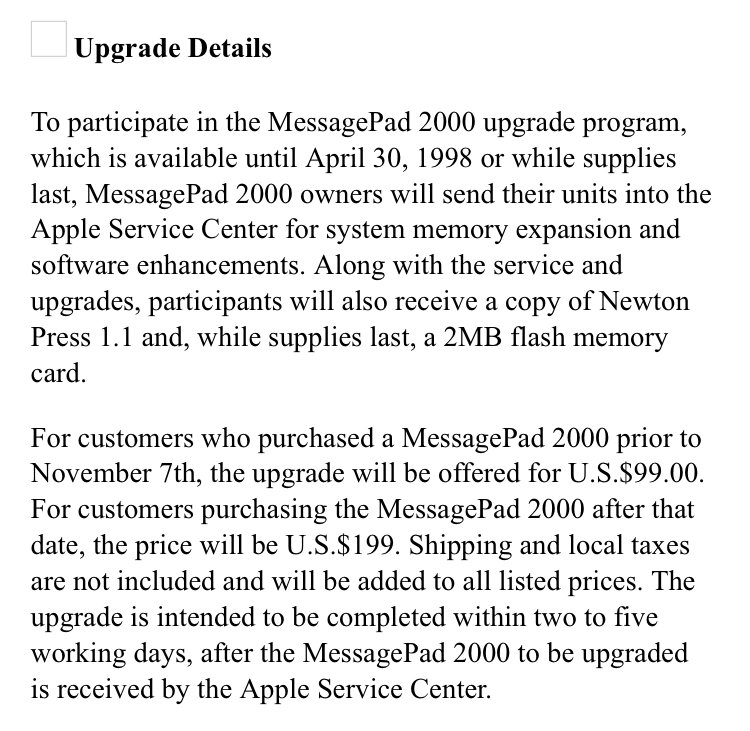 Upgrade Details

To participate in the MessagePad 2000 upgrade program, which is available until April 30, 1998 or while supplies last, MessagePad 2000 owners will send their units into the Apple Service Center for system memory expansion and software enhancements. Along with the service and upgrades, participants will also receive a copy of Newton Press 1.1 and, while supplies last, a 2MB flash memory card.

For customers who purchased a MessagePad 2000 prior to November 7th, the upgrade will be offered for U.S.\$99.00. For customers purchasing the MessagePad 2000 after that date, the price will be U.S.\$199. Shipping and local taxes are not included and will be added to all listed prices. The upgrade is intended to be completed within two to five working days, after the MessagePad 2000 to be upgraded is received by the Apple Service Center.